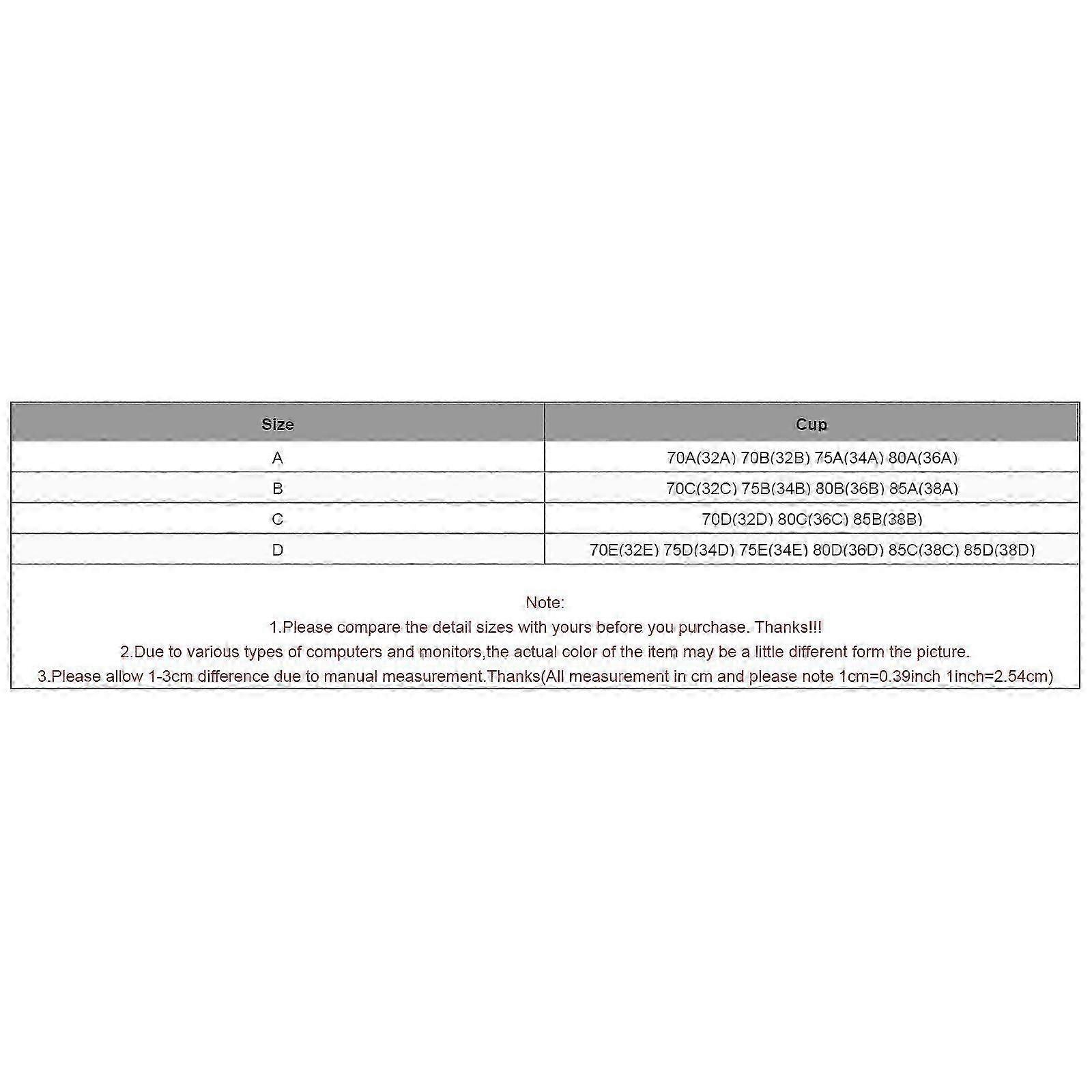 | Size | Cup |
|---|---|
| A | 70A(32A) 70B(32B) 75A(34A) 80A(36A) |
| B | 70C(32C) 75B(34B) 80B(36B) 85A(38A) |
| C | 70D(32D) 80C(36C) 85B(38B) |
| D | 70E(32E) 75D(34D) 75E(34E) 80D(36D) 85C(38C) 85D(38D) |

Note:
1.Please compare the detail sizes with yours before you purchase. Thanks!!!
2.Due to various types of computers and monitors,the actual color of the item may be a little different form the picture.
3.Please allow 1-3cm difference due to manual measurement.Thanks(All measurement in cm and please note 1cm=0.39inch 1inch=2.54cm)